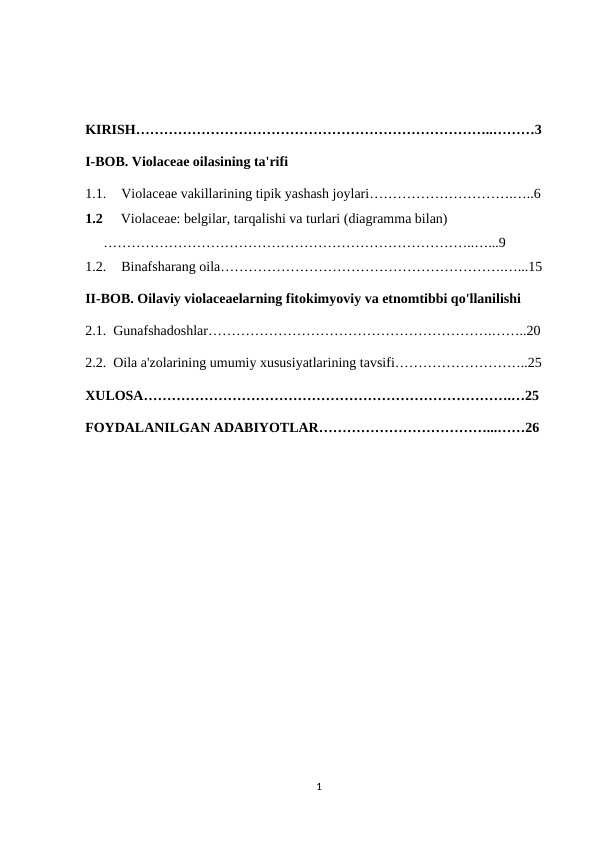 KIRISH 3

I-BOB. Violaceae oilasining ta'rifi

1.1. Violaceae vakillarining tipik yashash joylari 6

1.2 Violaceae: belgilar, tarqalishi va turlari (diagramma bilan) 9

1.2. Binafsharang oila 15

II-BOB. Oilaviy violaceaelarning fitokimyoviy va etnomtibbi qo'llanilishi

2.1. Gunafshadoshlar 20

2.2. Oila a'zolarining umumiy xususiyatlarining tavsifi 25

XULOSA 25

FOYDALANILGAN ADABIYOTLAR 26

1